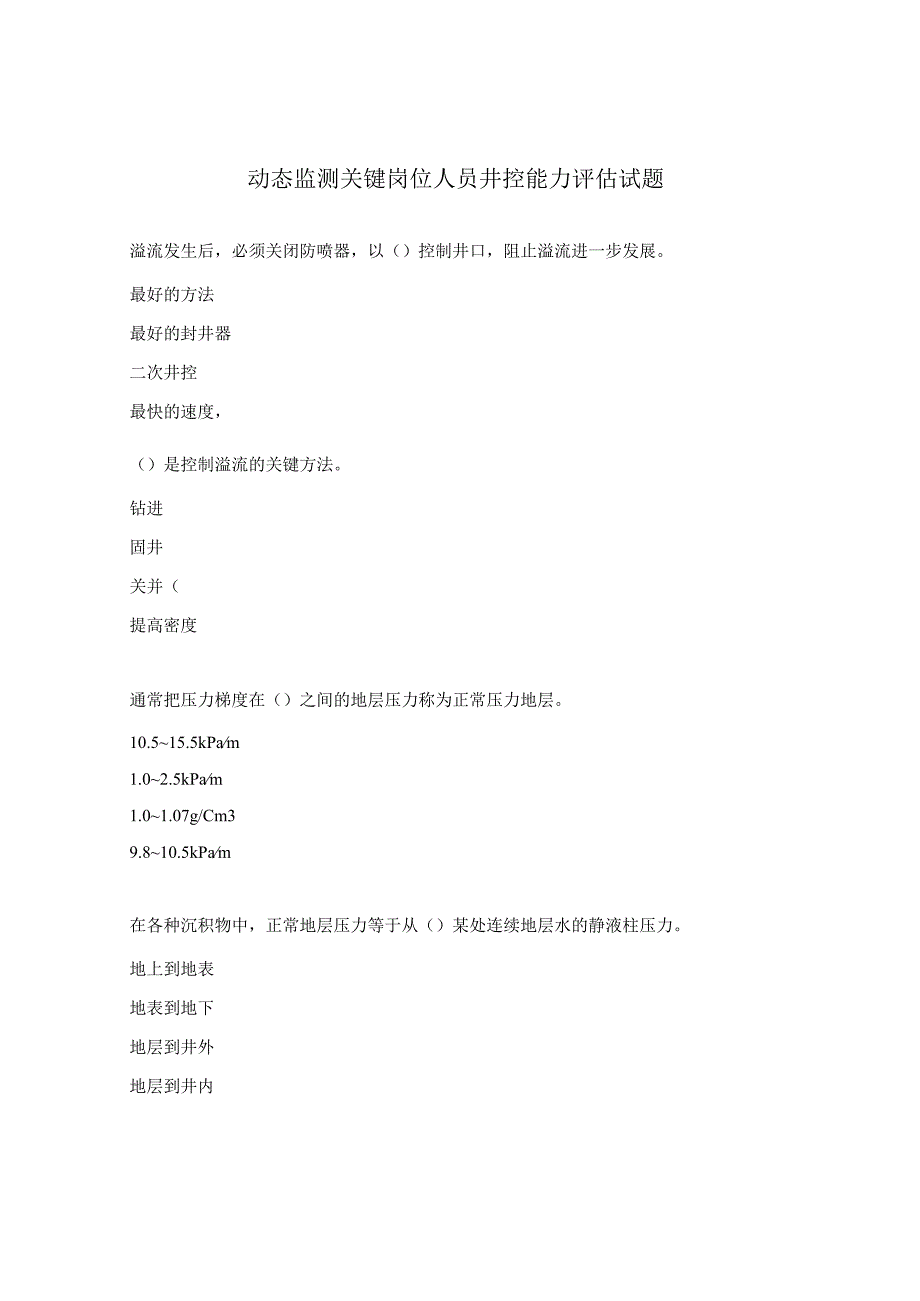 动态监测关键岗位人员井控能力评估试题

溢流发生后，必须关闭防喷器，以（）控制井口，阻止溢流进一步发展。

最好的方法

最好的封井器

二次井控

最快的速度，

（）是控制溢流的关键方法。

钻进

固井

关井（

提高密度

通常把压力梯度在（）之间的地层压力称为正常压力地层。

10.5~15.5kPa/m

1.0~2.5kPa/m

1.0~1.07g/Cm3

9.8~10.5kPa/m

在各种沉积物中，正常地层压力等于从（）某处连续地层水的静液柱压力。

地上到地表

地表到地下

地层到井外

地层到井内